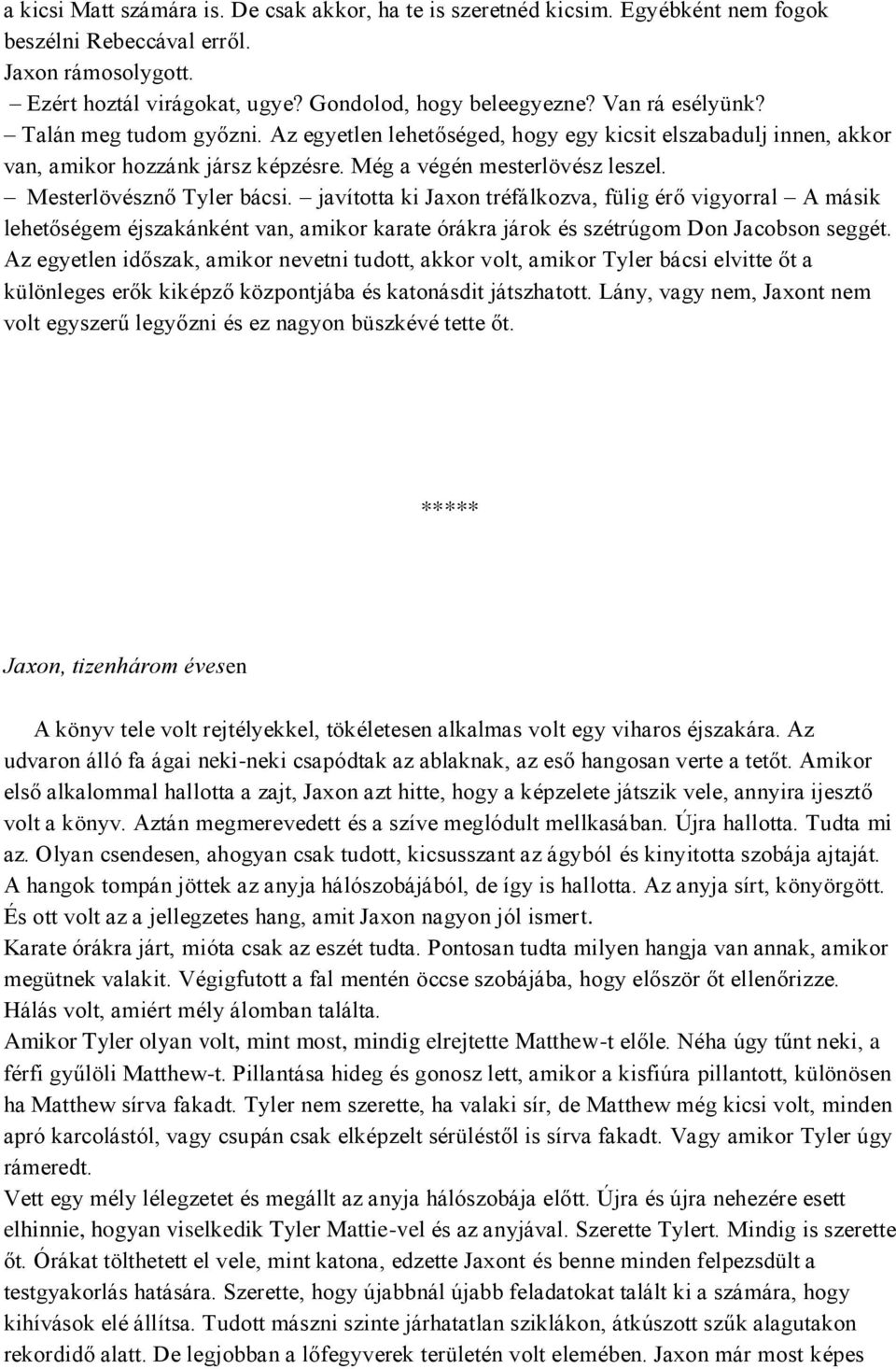 a kicsi Matt számára is. De csak akkor, ha te is szeretnéd kicsim. Egyébként nem fogok beszélni Rebeccával erről.
Jaxon rámosolygott.
– Ezért hoztál virágokat, ugye? Gondolod, hogy beleegyezne? Van rá esélyünk?
– Talán meg tudom győzni. Az egyetlen lehetőséged, hogy egy kicsit elszabadulj innen, akkor van, amikor hozzánk jársz képzésre. Még a végén mesterlövész leszel.
– Mesterlövésznő Tyler bácsi. – javította ki Jaxon tréfálkozva, fülig érő vigyorral – A másik lehetőségem éjszakánként van, amikor karate órákra járok és szétrúgom Don Jacobson seggét. Az egyetlen időszak, amikor nevetni tudott, akkor volt, amikor Tyler bácsi elvitte őt a különleges erők kiképző központjába és katonásdit játszhatott. Lány, vagy nem, Jaxont nem volt egyszerű legyőzni és ez nagyon büszkévé tette őt.

*****

Jaxon, tizenhárom évesen

A könyv tele volt rejtélyekkel, tökéletesen alkalmas volt egy viharos éjszakára. Az udvaron álló fa ágai neki-neki csapódtak az ablaknak, az eső hangosan verte a tetőt. Amikor első alkalommal hallotta a zajt, Jaxon azt hitte, hogy a képzelete játszik vele, annyira ijesztő volt a könyv. Aztán megmerevedett és a szíve meglódult mellkasában. Újra hallotta. Tudta mi az. Olyan csendesen, ahogyan csak tudott, kicsusszant az ágyból és kinyitotta szobája ajtaját. A hangok tompán jöttek az anyja hálószobájából, de így is hallotta. Az anyja sírt, könyörgött. És ott volt az a jellegzetes hang, amit Jaxon nagyon jól ismert.
Karate órákra járt, mióta csak az eszét tudta. Pontosan tudta milyen hangja van annak, amikor megütnek valakit. Végigfutott a fal mentén öccse szobájába, hogy először őt ellenőrizze. Hálás volt, amiért mély álomban találta.
Amikor Tyler olyan volt, mint most, mindig elrejtette Matthew-t előle. Néha úgy tűnt neki, a férfi gyűlöli Matthew-t. Pillantása hideg és gonosz lett, amikor a kisfiúra pillantott, különösen ha Matthew sírva fakadt. Tyler nem szerette, ha valaki sír, de Matthew még kicsi volt, minden apró karcolástól, vagy csupán csak elképzelt sérüléstől is sírva fakadt. Vagy amikor Tyler úgy rámeredt.
Vett egy mély lélegzetet és megállt az anyja hálószobája előtt. Újra és újra nehezére esett elhinnie, hogyan viselkedik Tyler Mattie-vel és az anyjával. Szerette Tylert. Mindig is szerette őt. Órákat tölthetett el vele, mint katona, edzette Jaxont és benne minden felpezsdült a testgyakorlás hatására. Szerette, hogy újabbnál újabb feladatokat talált ki a számára, hogy kihívások elé állítsa. Tudott mászni szinte járhatatlan sziklákon, átkúszott szűk alagutakon rekordidő alatt. De legjobban a lőfegyverek területén volt elemében. Jaxon már most képes